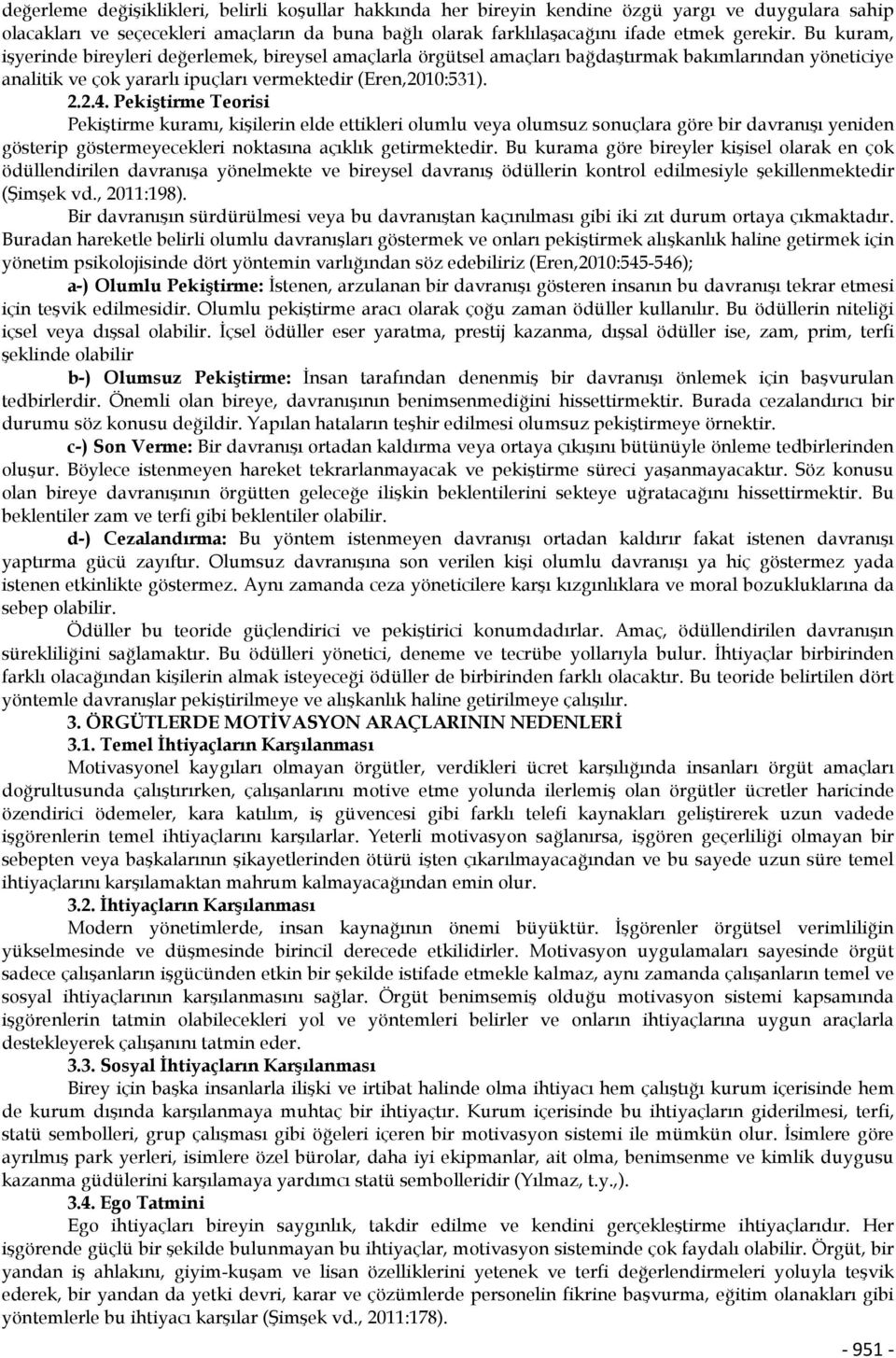 değerleme değişiklikleri, belirli koşullar hakkında her bireyin kendine özgü yargı ve duygulara sahip olacakları ve seçecekleri amaçların da buna bağlı olarak farklılaşacağını ifade etmek gerekir. Bu kuram, işyerinde bireyleri değerlemek, bireysel amaçlarla örgütsel amaçları bağdaştırmak bakımlarından yöneticiye analitik ve çok yararlı ipuçları vermektedir (Eren,2010:531).

2.2.4. Pekiştirme Teorisi

Pekiştirme kuramı, kişilerin elde ettikleri olumlu veya olumsuz sonuçlara göre bir davranışı yeniden gösterip göstermeyecekleri noktasına açıklık getirmektedir. Bu kurama göre bireyler kişisel olarak en çok ödüllendirilen davranışa yönelmekte ve bireysel davranış ödüllerin kontrol edilmesiyle şekillenmektedir (Şimşek vd., 2011:198).

Bir davranışın sürdürülmesi veya bu davranıştan kaçınılması gibi iki zıt durum ortaya çıkmaktadır. Buradan hareketle belirli olumlu davranışları göstermek ve onları pekiştirmek alışkanlık haline getirmek için yönetim psikolojisinde dört yöntemin varlığından söz edebiliriz (Eren,2010:545-546);

a-) Olumlu Pekiştirme: İstenen, arzulanan bir davranışı gösteren insanın bu davranışı tekrar etmesi için teşvik edilmesidir. Olumlu pekiştirme aracı olarak çoğu zaman ödüller kullanılır. Bu ödüllerin niteliği içsel veya dışsal olabilir. İçsel ödüller eser yaratma, prestij kazanma, dışsal ödüller ise, zam, prim, terfi şeklinde olabilir

b-) Olumsuz Pekiştirme: İnsan tarafından denenmiş bir davranışı önlemek için başvurulan tedbirlerdir. Önemli olan bireye, davranışının benimsenmediğini hissettirmektir. Burada cezalandırıcı bir durumu söz konusu değildir. Yapılan hataların teşhir edilmesi olumsuz pekiştirmeye örnektir.

c-) Son Verme: Bir davranışı ortadan kaldırma veya ortaya çıkışını bütünüyle önleme tedbirlerinden oluşur. Böylece istenmeyen hareket tekrarlanmayacak ve pekiştirme süreci yaşanmayacaktır. Söz konusu olan bireye davranışının örgütten geleceğe ilişkin beklentilerini sekteye uğratacağını hissettirmektir. Bu beklentiler zam ve terfi gibi beklentiler olabilir.

d-) Cezalandırma: Bu yöntem istenmeyen davranışı ortadan kaldırır fakat istenen davranışı yaptırma gücü zayıftır. Olumsuz davranışına son verilen kişi olumlu davranışı ya hiç göstermez yada istenen etkinlikte göstermez. Aynı zamanda ceza yöneticilere karşı kızgınlıklara ve moral bozukluklarına da sebep olabilir.

Ödüller bu teoride güçlendirici ve pekiştirici konumdadırlar. Amaç, ödüllendirilen davranışın sürekliliğini sağlamaktır. Bu ödülleri yönetici, deneme ve tecrübe yollarıyla bulur. İhtiyaçlar birbirinden farklı olacağından kişilerin almak isteyeceği ödüller de birbirinden farklı olacaktır. Bu teoride belirtilen dört yöntemle davranışlar pekiştirilmeye ve alışkanlık haline getirilmeye çalışılır.

3. ÖRGÜTLERDE MOTİVASYON ARAÇLARININ NEDENLERİ

3.1. Temel İhtiyaçların Karşılanması

Motivasyonel kaygıları olmayan örgütler, verdikleri ücret karşılığında insanları örgüt amaçları doğrultusunda çalıştırırken, çalışanlarını motive etme yolunda ilerlemiş olan örgütler ücretler haricinde özendirici ödemeler, kara katılım, iş güvencesi gibi farklı telefi kaynakları geliştirerek uzun vadede işgörenlerin temel ihtiyaçlarını karşılarlar. Yeterli motivasyon sağlanırsa, işgören geçerliliği olmayan bir sebepten veya başkalarının şikayetlerinden ötürü işten çıkarılmayacağından ve bu sayede uzun süre temel ihtiyaçlarını karşılamaktan mahrum kalmayacağından emin olur.

3.2. İhtiyaçların Karşılanması

Modern yönetimlerde, insan kaynağının önemi büyüktür. İşgörenler örgütsel verimliliğin yükselmesinde ve düşmesinde birincil derecede etkilidirler. Motivasyon uygulamaları sayesinde örgüt sadece çalışanların işgücünden etkin bir şekilde istifade etmekle kalmaz, aynı zamanda çalışanların temel ve sosyal ihtiyaçlarının karşılanmasını sağlar. Örgüt benimsemiş olduğu motivasyon sistemi kapsamında işgörenlerin tatmin olabilecekleri yol ve yöntemleri belirler ve onların ihtiyaçlarına uygun araçlarla destekleyerek çalışanını tatmin eder.

3.3. Sosyal İhtiyaçların Karşılanması

Birey için başka insanlarla ilişki ve irtibat halinde olma ihtiyacı hem çalıştığı kurum içerisinde hem de kurum dışında karşılanmaya muhtaç bir ihtiyaçtır. Kurum içerisinde bu ihtiyaçların giderilmesi, terfi, statü sembolleri, grup çalışması gibi öğeleri içeren bir motivasyon sistemi ile mümkün olur. İsimlere göre ayrılmış park yerleri, isimlere özel bürolar, daha iyi ekipmanlar, ait olma, benimsenme ve kimlik duygusu kazanma güdülerini karşılamaya yardımcı statü sembolleridir (Yılmaz, t.y.,).

3.4. Ego Tatmini

Ego ihtiyaçları bireyin saygınlık, takdir edilme ve kendini gerçekleştirme ihtiyaçlarıdır. Her işgörende güçlü bir şekilde bulunmayan bu ihtiyaçlar, motivasyon sisteminde çok faydalı olabilir. Örgüt, bir yandan iş ahlakını, giyim-kuşam ve lisan özelliklerini yetenek ve terfi değerlendirmeleri yoluyla teşvik ederek, bir yandan da yetki devri, karar ve çözümlerde personelin fikrine başvurma, eğitim olanakları gibi yöntemlerle bu ihtiyacı karşılar (Şimşek vd., 2011:178).

- 951 -